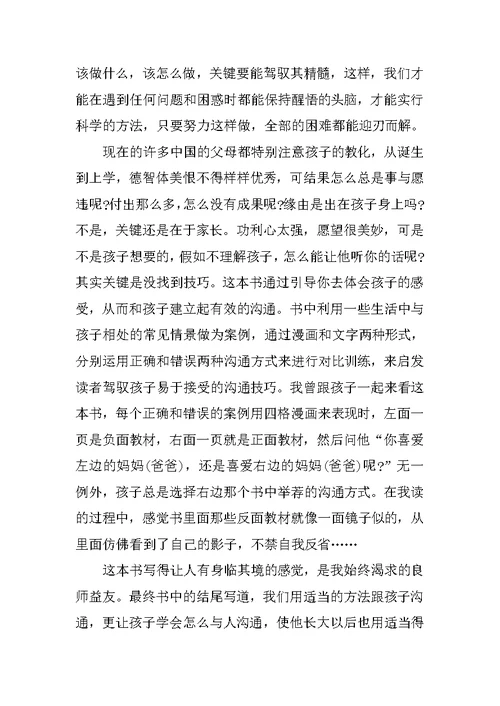 该做什么，该怎么做，关键要能驾驭其精髓，这样，我们才能在遇到任何问题和困惑时都能保持醒悟的头脑，才能实行科学的方法，只要努力这样做，全部的困难都能迎刃而解。

现在的许多中国的父母都特别注意孩子的教化，从诞生到上学，德智体美恨不得样样优秀，可结果怎么总是事与愿违呢?付出那么多，怎么没有成果呢?缘由是出在孩子身上吗？不是，关键还是在于家长。功利心太强，愿望很美妙，可是不是孩子想要的，假如不理解孩子，怎么能让他听你的话呢？其实关键是没找到技巧。这本书通过引导你去体会孩子的感受，从而和孩子建立起有效的沟通。书中利用一些生活中与孩子相处的常见情景做为案例，通过漫画和文字两种形式，分别运用正确和错误两种沟通方式来进行对比训练，来启发读者驾驭孩子易于接受的沟通技巧。我曾跟孩子一起来看这本书，每个正确和错误的案例用四格漫画来表现时，左面一页是负面教材，右面一页就是正面教材，然后问他“你喜爱左边的妈妈(爸爸)，还是喜爱右边的妈妈(爸爸)呢?”无一例外，孩子总是选择右边那个书中举荐的沟通方式。在我读的过程中，感觉书里面那些反面教材就像一面镜子似的，从里面仿佛看到了自己的影子，不禁自我反省……

这本书写得让人有身临其境的感觉，是我始终渴求的良师益友。最终书中的结尾写道，我们用适当的方法跟孩子沟通，更让孩子学会怎么与人沟通，使他长大以后也用适当得